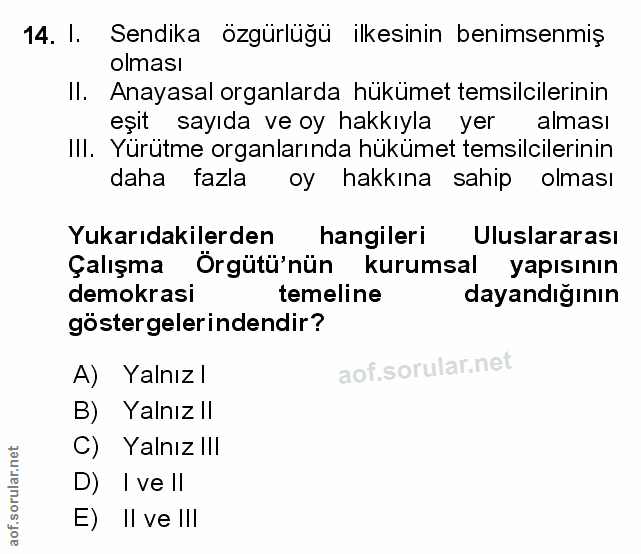 14. I. Sendika özgürlüğü ilkesinin benimsenmiş olması

II. Anayasal organlarda hükümet temsilcilerinin eşit sayıda ve oy hakkıyla yer alması

III. Yürütme organlarında hükümet temsilcilerinin daha fazla oy hakkına sahip olması

Yukarıdakilerden hangileri Uluslararası Çalışma Örgütü'nün kurumsal yapısının demokrasi temeline dayandığının göstergelerindendir?

A) Yalnız I
B) Yalnız II
C) Yalnız III
D) I ve II
E) II ve III

aof.sorular.net